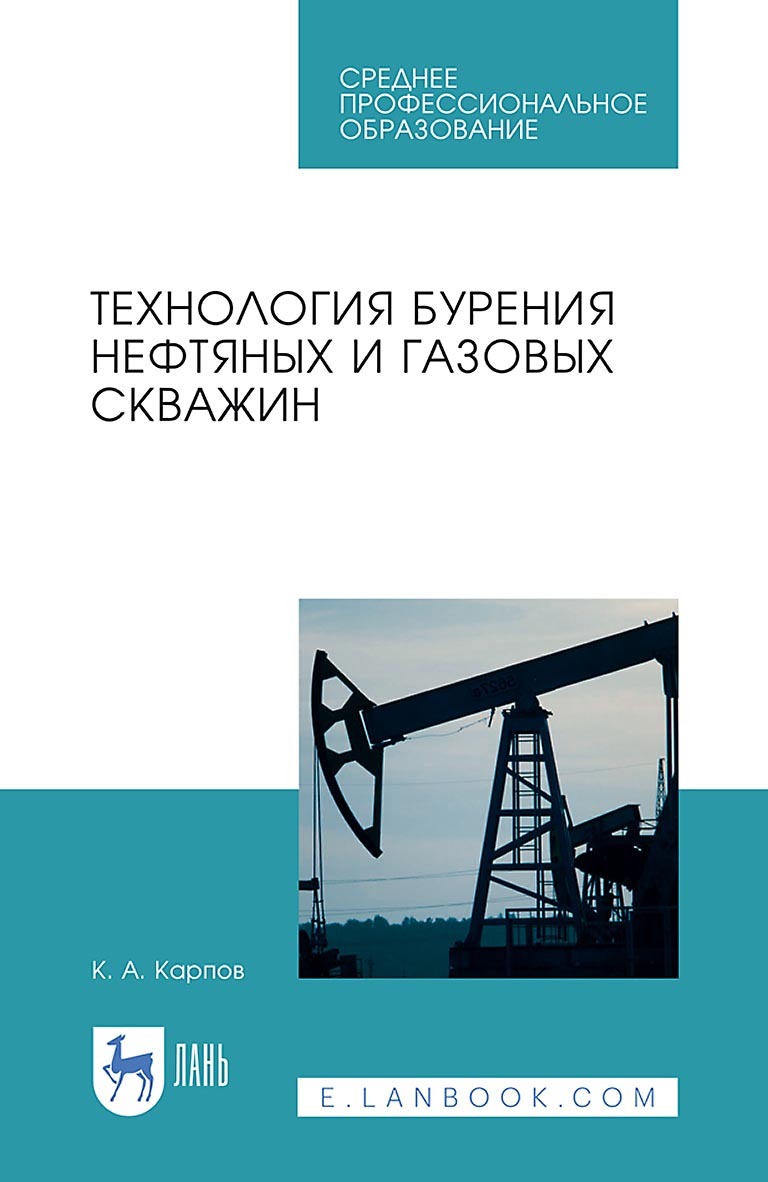 СРЕДНЕЕ ПРОФЕССИОНАЛЬНОЕ ОБРАЗОВАНИЕ

ТЕХНОЛОГИЯ БУРЕНИЯ НЕФТЯНЫХ И ГАЗОВЫХ СКВАЖИН

К. А. Карпов

ЛАНЬ

E.LANBOOK.COM